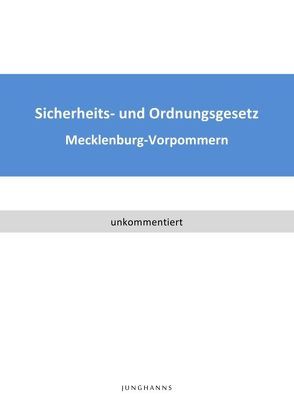 Sicherheits- und Ordnungsgesetz

Mecklenburg-Vorpommern

unkommentiert

JUNGHANNS